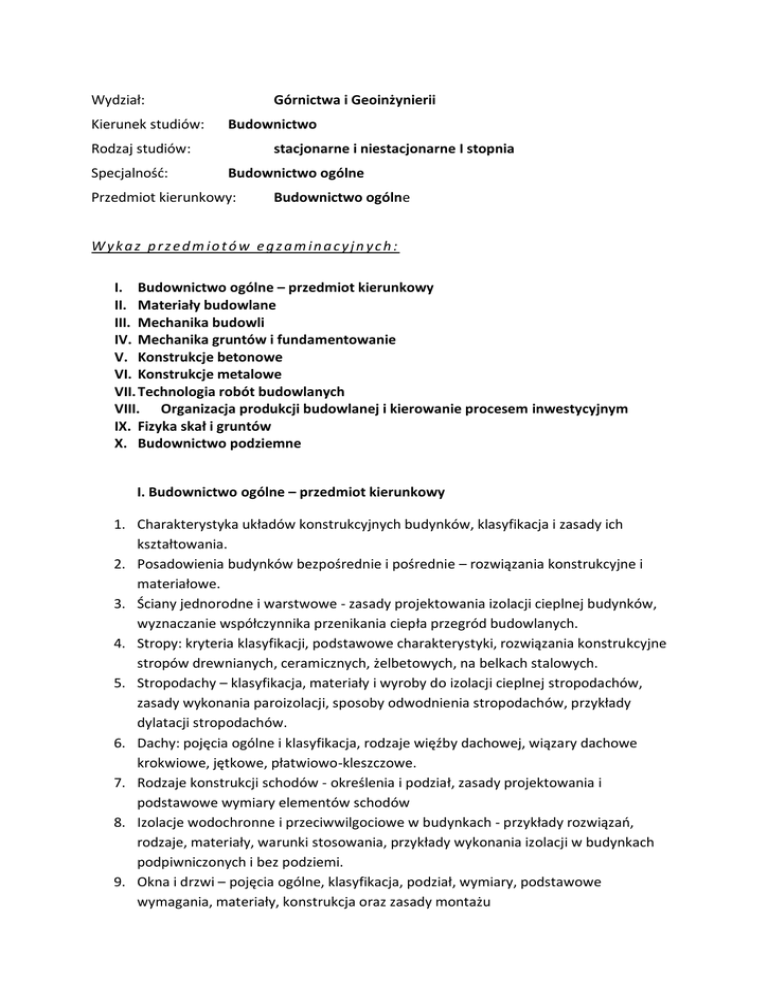 Wydział: Górnictwa i Geoinżynierii
Kierunek studiów: Budownictwo
Rodzaj studiów: stacjonarne i niestacjonarne I stopnia
Specjalność: Budownictwo ogólne
Przedmiot kierunkowy: Budownictwo ogólne

Wykaz przedmiotów egzaminacyjnych:

I. Budownictwo ogólne – przedmiot kierunkowy
II. Materiały budowlane
III. Mechanika budowli
IV. Mechanika gruntów i fundamentowanie
V. Konstrukcje betonowe
VI. Konstrukcje metalowe
VII. Technologia robót budowlanych
VIII. Organizacja produkcji budowlanej i kierowanie procesem inwestycyjnym
IX. Fizyka skał i gruntów
X. Budownictwo podziemne

I. Budownictwo ogólne – przedmiot kierunkowy

1. Charakterystyka układów konstrukcyjnych budynków, klasyfikacja i zasady ich kształtowania.
2. Posadowienia budynków bezpośrednie i pośrednie – rozwiązania konstrukcyjne i materiałowe.
3. Ściany jednorodne i warstwowe - zasady projektowania izolacji cieplnej budynków, wyznaczanie współczynnika przenikania ciepła przegród budowlanych.
4. Stropy: kryteria klasyfikacji, podstawowe charakterystyki, rozwiązania konstrukcyjne stropów drewnianych, ceramicznych, żelbetowych, na belkach stalowych.
5. Stropodachy – klasyfikacja, materiały i wyroby do izolacji cieplnej stropodachów, zasady wykonania paroizolacji, sposoby odwodnienia stropodachów, przykłady dylatacji stropodachów.
6. Dachy: pojęcia ogólne i klasyfikacja, rodzaje więźby dachowej, wiązary dachowe krokwiowe, jętkowe, płatwiowo-kleszczowe.
7. Rodzaje konstrukcji schodów - określenia i podział, zasady projektowania i podstawowe wymiary elementów schodów
8. Izolacje wodochronne i przeciwwilgociowe w budynkach - przykłady rozwiązań, rodzaje, materiały, warunki stosowania, przykłady wykonania izolacji w budynkach podpiwniczonych i bez podziemi.
9. Okna i drzwi – pojęcia ogólne, klasyfikacja, podział, wymiary, podstawowe wymagania, materiały, konstrukcja oraz zasady montażu